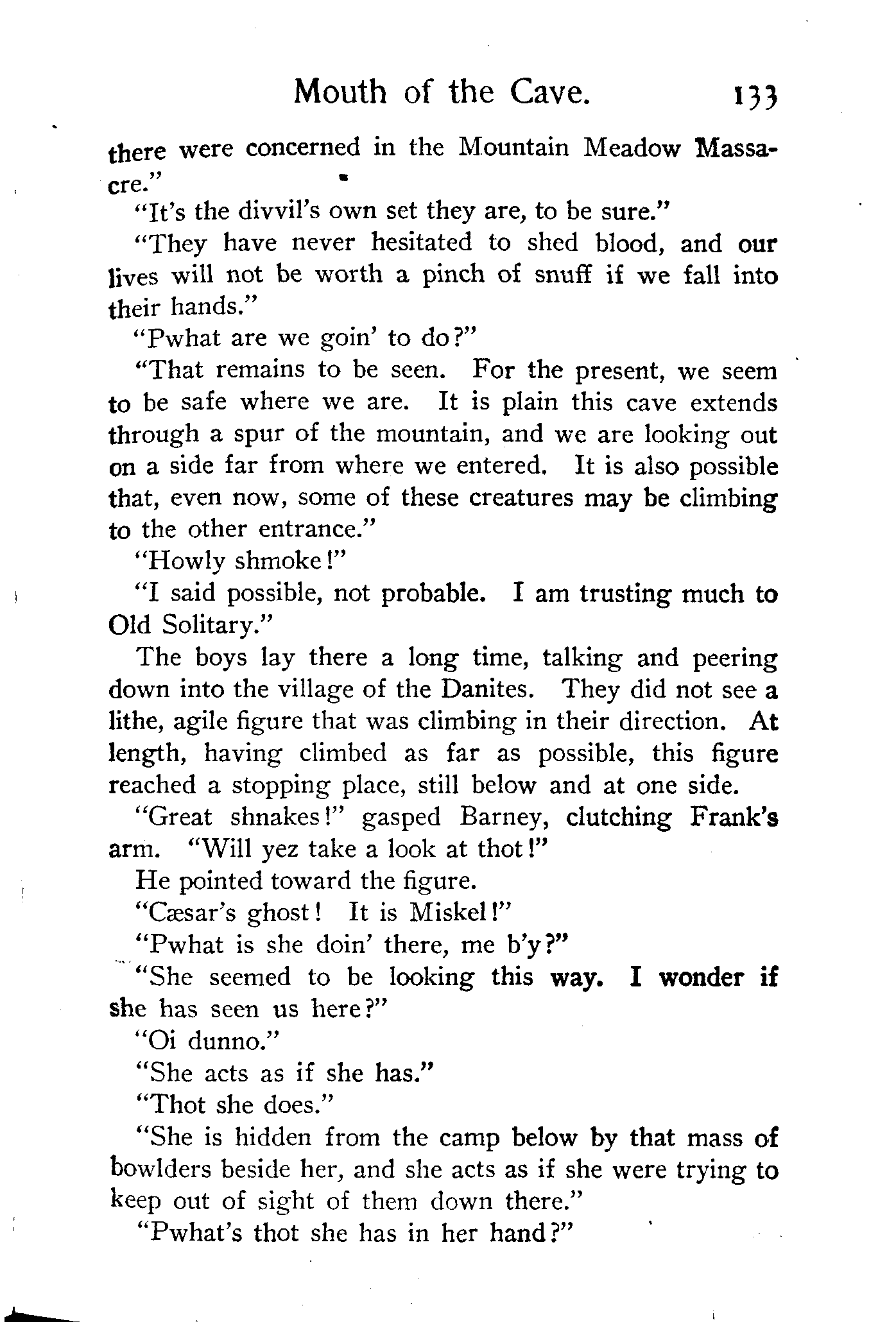 Mouth of the Cave. 133

there were concerned in the Mountain Meadow Massacre."

"It's the divvil's own set they are, to be sure."

"They have never hesitated to shed blood, and our lives will not be worth a pinch of snuff if we fall into their hands."

"Pwhat are we goin' to do?"

"That remains to be seen. For the present, we seem to be safe where we are. It is plain this cave extends through a spur of the mountain, and we are looking out on a side far from where we entered. It is also possible that, even now, some of these creatures may be climbing to the other entrance."

"Howly shmoke!"

"I said possible, not probable. I am trusting much to Old Solitary."

The boys lay there a long time, talking and peering down into the village of the Danites. They did not see a lithe, agile figure that was climbing in their direction. At length, having climbed as far as possible, this figure reached a stopping place, still below and at one side.

"Great shnakes!" gasped Barney, clutching Frank's arm. "Will yez take a look at thot!"

He pointed toward the figure.

"Cæsar's ghost! It is Miskel!"

"Pwhat is she doin' there, me b'y?"

"She seemed to be looking this way. I wonder if she has seen us here?"

"Oi dunno."

"She acts as if she has."

"Thot she does."

"She is hidden from the camp below by that mass of bowlders beside her, and she acts as if she were trying to keep out of sight of them down there."

"Pwhat's thot she has in her hand?"